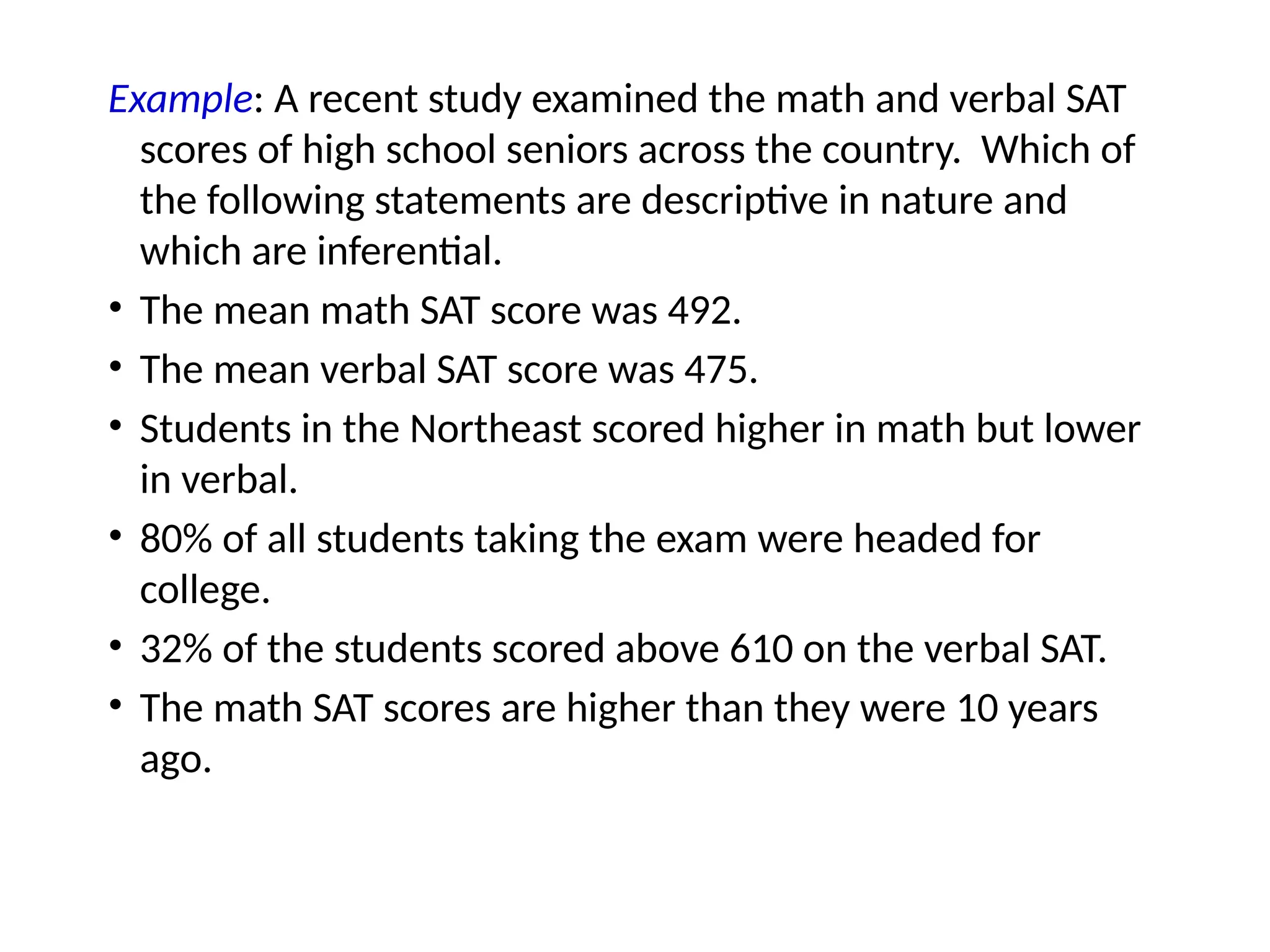 Example: A recent study examined the math and verbal SAT scores of high school seniors across the country.  Which of the following statements are descriptive in nature and which are inferential.

• The mean math SAT score was 492.
• The mean verbal SAT score was 475.
• Students in the Northeast scored higher in math but lower in verbal.
• 80% of all students taking the exam were headed for college.
• 32% of the students scored above 610 on the verbal SAT.
• The math SAT scores are higher than they were 10 years ago.